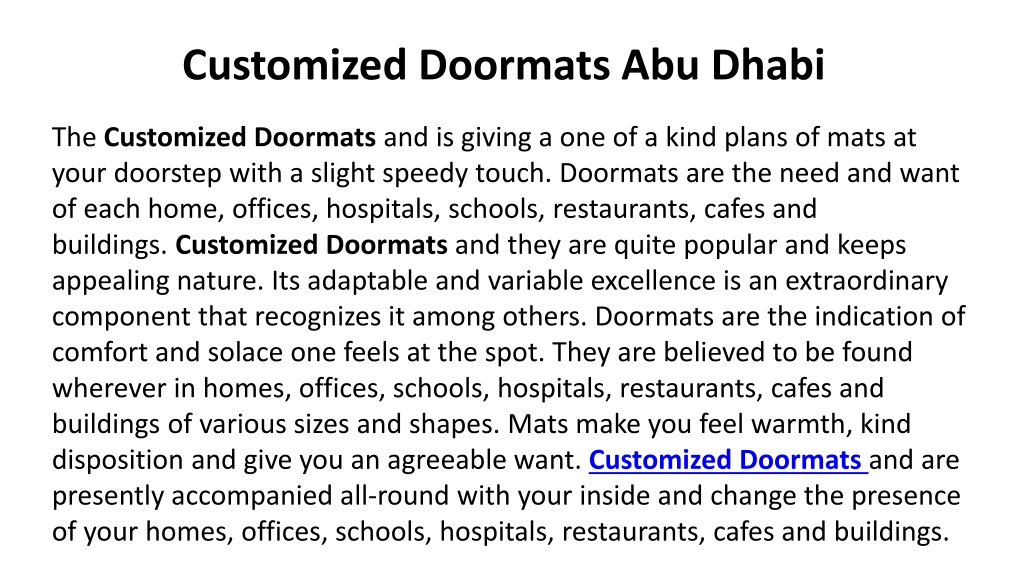 Customized Doormats Abu Dhabi

The Customized Doormats and is giving a one of a kind plans of mats at your doorstep with a slight speedy touch. Doormats are the need and want of each home, offices, hospitals, schools, restaurants, cafes and buildings. Customized Doormats and they are quite popular and keeps appealing nature. Its adaptable and variable excellence is an extraordinary component that recognizes it among others. Doormats are the indication of comfort and solace one feels at the spot. They are believed to be found wherever in homes, offices, schools, hospitals, restaurants, cafes and buildings of various sizes and shapes. Mats make you feel warmth, kind disposition and give you an agreeable want. Customized Doormats and are presently accompanied all-round with your inside and change the presence of your homes, offices, schools, hospitals, restaurants, cafes and buildings.